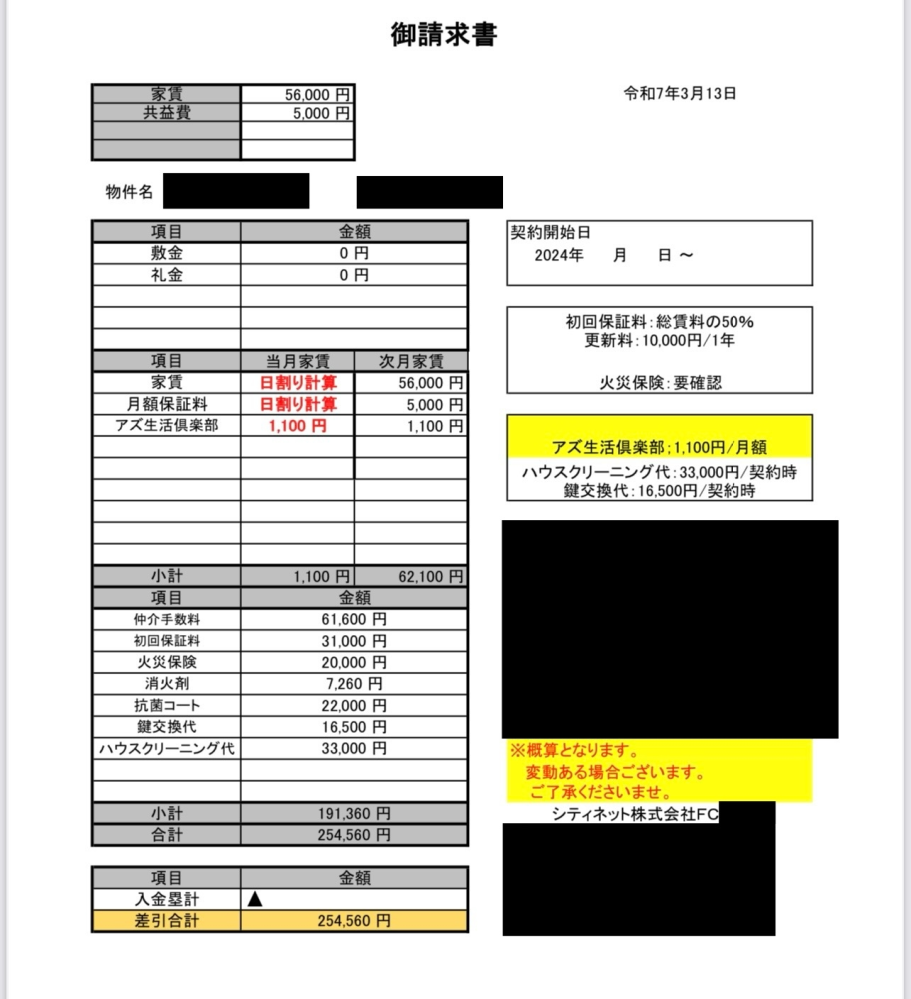 御請求書

| 家賃 | 56,000 円 |
|---|---|
| 共益費 | 5,000 円 |
| | |
| | |

令和7年3月13日

物件名

| 項目 | 金額 |
|---|---|
| 敷金 | 0 円 |
| 礼金 | 0 円 |
| | |
| | |
| | |

| 項目 | 当月家賃 | 次月家賃 |
|---|---|---|
| 家賃 | 日割り計算 | 56,000 円 |
| 月額保証料 | 日割り計算 | 5,000 円 |
| アズ生活倶楽部 | 1,100 円 | 1,100 円 |
| | | |
| | | |
| | | |
| | | |
| | | |
| | | |
| 小計 | 1,100 円 | 62,100 円 |

| 項目 | 金額 |
|---|---|
| 仲介手数料 | 61,600 円 |
| 初回保証料 | 31,000 円 |
| 火災保険 | 20,000 円 |
| 消火剤 | 7,260 円 |
| 抗菌コート | 22,000 円 |
| 鍵交換代 | 16,500 円 |
| ハウスクリーニング代 | 33,000 円 |
| | |
| | |
| 小計 | 191,360 円 |
| 合計 | 254,560 円 |

| 項目 | 金額 |
|---|---|
| 入金塁計 | ▲ |
| 差引合計 | 254,560 円 |

契約開始日
2024年　月　日 ～

初回保証料：総賃料の50%
更新料：10,000円/1年

火災保険：要確認

アズ生活倶楽部；1,100円/月額
ハウスクリーニング代：33,000円/契約時
鍵交換代：16,500円/契約時

※概算となります。
変動ある場合ございます。
ご了承くださいませ。

シティネット株式会社FC